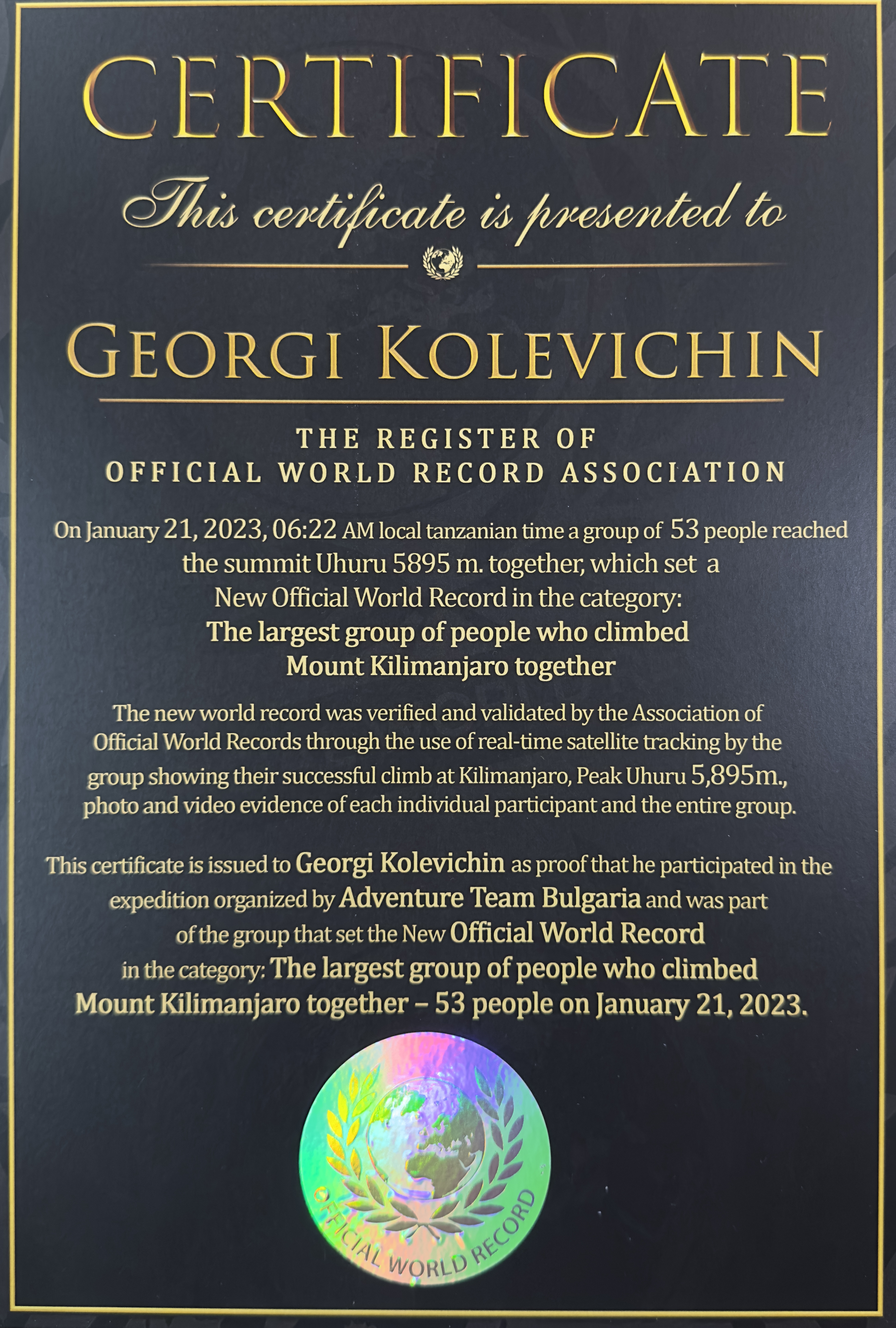 CERTIFICATE

This certificate is presented to

GEORGI KOLEVICHIN

THE REGISTER OF
OFFICIAL WORLD RECORD ASSOCIATION

On January 21, 2023, 06:22 AM local tanzanian time a group of 53 people reached the summit Uhuru 5895 m. together, which set a New Official World Record in the category:
The largest group of people who climbed Mount Kilimanjaro together

The new world record was verified and validated by the Association of Official World Records through the use of real-time satellite tracking by the group showing their successful climb at Kilimanjaro, Peak Uhuru 5,895m., photo and video evidence of each individual participant and the entire group.

This certificate is issued to Georgi Kolevichin as proof that he participated in the expedition organized by Adventure Team Bulgaria and was part of the group that set the New Official World Record in the category: The largest group of people who climbed Mount Kilimanjaro together – 53 people on January 21, 2023.

OFFICIAL WORLD RECORD